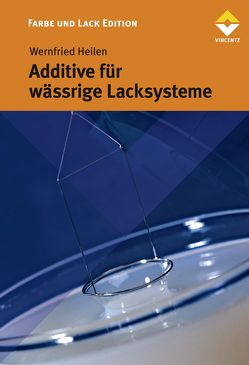 FARBE UND LACK EDITION

VINCENTZ

Wernfried Heilen

Additive für wässrige Lacksysteme